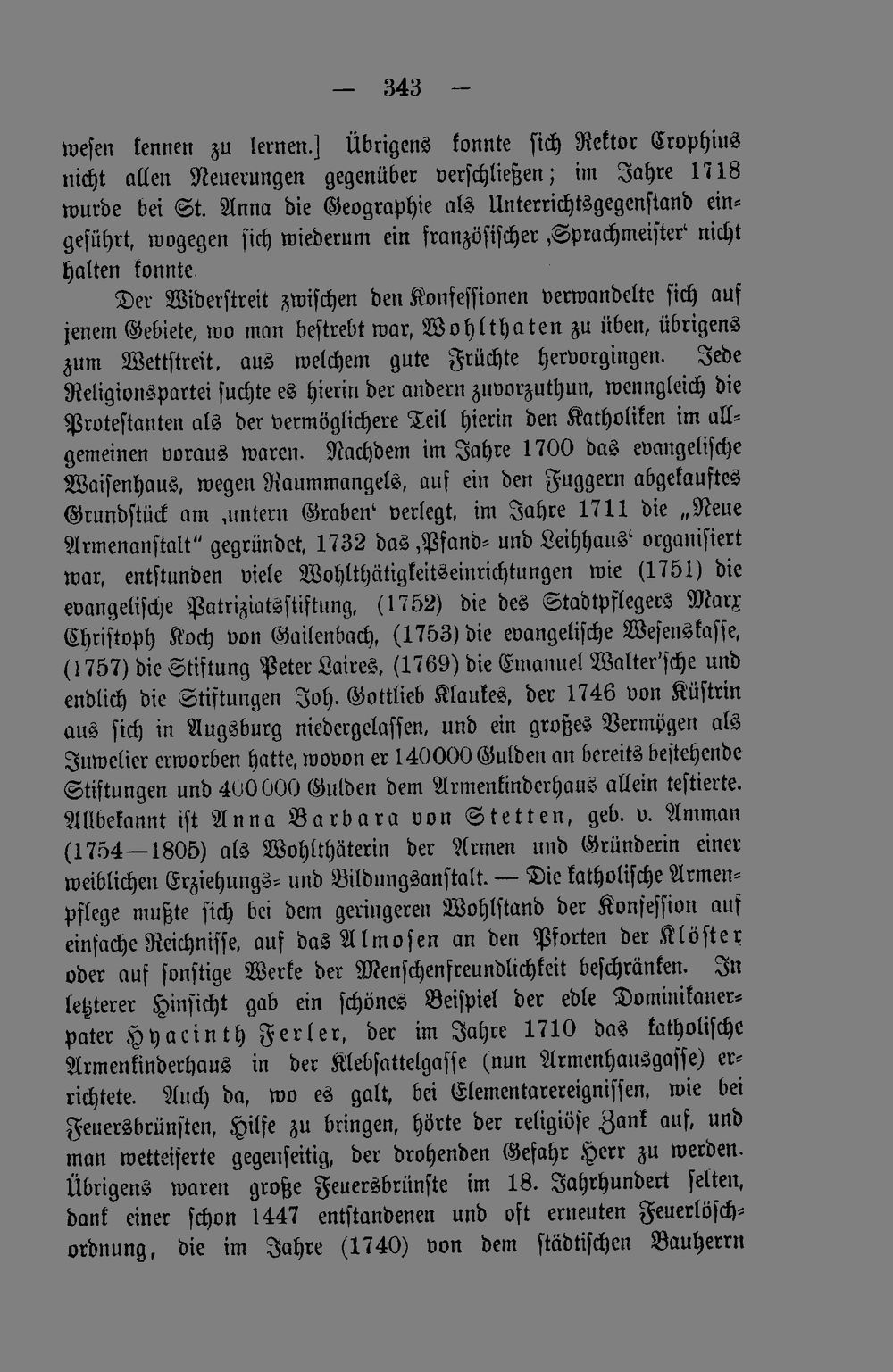 — 343 —

wesen kennen zu lernen.] Übrigens konnte sich Rektor Crophius nicht allen Neuerungen gegenüber verschließen; im Jahre 1718 wurde bei St. Anna die Geographie als Unterrichtsgegenstand eingeführt, wogegen sich wiederum ein französischer ‚Sprachmeister‘ nicht halten konnte.

Der Widerstreit zwischen den Konfessionen verwandelte sich auf jenem Gebiete, wo man bestrebt war, Wohlthaten zu üben, übrigens zum Wettstreit, aus welchem gute Früchte hervorgingen. Jede Religionspartei suchte es hierin der andern zuvorzuthun, wenngleich die Protestanten als der vermöglichere Teil hierin den Katholiken im allgemeinen voraus waren. Nachdem im Jahre 1700 das evangelische Waisenhaus, wegen Raummangels, auf ein den Fuggern abgekauftes Grundstück am ‚untern Graben‘ verlegt, im Jahre 1711 die „Neue Armenanstalt“ gegründet, 1732 das ‚Pfand- und Leihhaus‘ organisiert war, entstunden viele Wohlthätigkeitseinrichtungen wie (1751) die evangelische Patriziatsstiftung, (1752) die des Stadtpflegers Marx Christoph Koch von Gailenbach, (1753) die evangelische Wesenskasse, (1757) die Stiftung Peter Laires, (1769) die Emanuel Walter'sche und endlich die Stiftungen Joh. Gottlieb Klaukes, der 1746 von Küstrin aus sich in Augsburg niedergelassen, und ein großes Vermögen als Juwelier erworben hatte, wovon er 140000 Gulden an bereits bestehende Stiftungen und 400000 Gulden dem Armenkinderhaus allein testierte. Allbekannt ist Anna Barbara von Stetten, geb. v. Amman (1754—1805) als Wohlthäterin der Armen und Gründerin einer weiblichen Erziehungs- und Bildungsanstalt. — Die katholische Armenpflege mußte sich bei dem geringeren Wohlstand der Konfession auf einfache Reichnisse, auf das Almosen an den Pforten der Klöster oder auf sonstige Werke der Menschenfreundlichkeit beschränken. In letzterer Hinsicht gab ein schönes Beispiel der edle Dominikanerpater Hyacinth Ferler, der im Jahre 1710 das katholische Armenkinderhaus in der Klebsattelgasse (nun Armenhausgasse) errichtete. Auch da, wo es galt, bei Elementarereignissen, wie bei Feuersbrünsten, Hilfe zu bringen, hörte der religiöse Zank auf, und man wetteiferte gegenseitig, der drohenden Gefahr Herr zu werden. Übrigens waren große Feuersbrünste im 18. Jahrhundert selten, dank einer schon 1447 entstandenen und oft erneuten Feuerlöschordnung, die im Jahre (1740) von dem städtischen Bauherrn